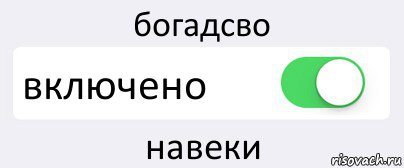 богадсво

включено

навеки

risovach.ru